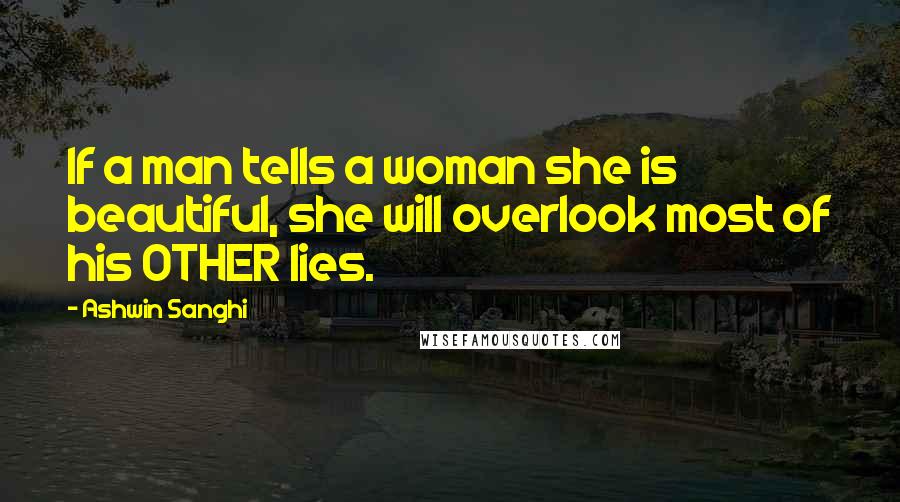 If a man tells a woman she is beautiful, she will overlook most of his OTHER lies.

- Ashwin Sanghi

WISEFAMOUSQUOTES.COM